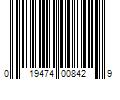 0 19474 00842 9